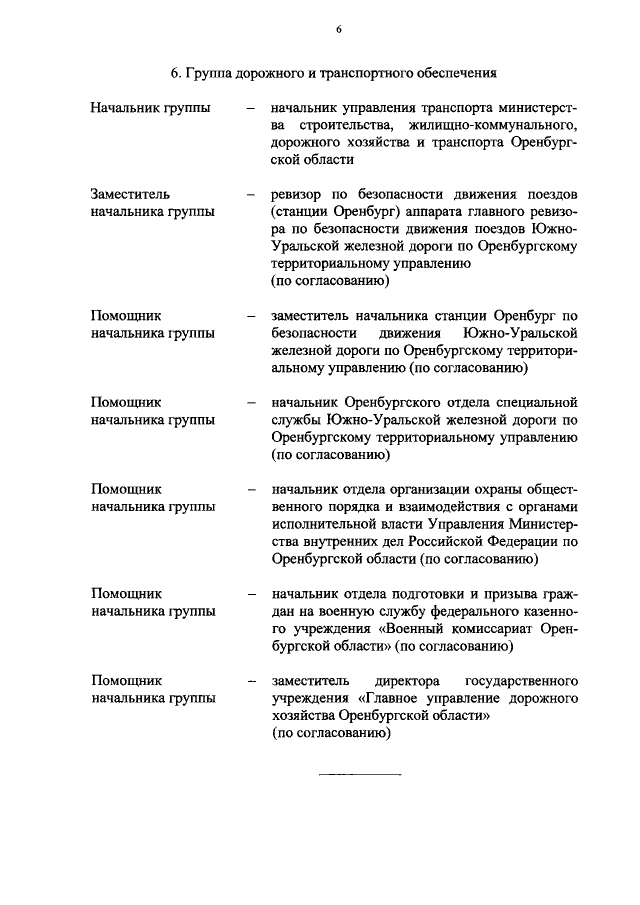 6

6. Группа дорожного и транспортного обеспечения

Начальник группы – начальник управления транспорта министерства строительства, жилищно-коммунального, дорожного хозяйства и транспорта Оренбургской области

Заместитель начальника группы – ревизор по безопасности движения поездов (станции Оренбург) аппарата главного ревизора по безопасности движения поездов Южно-Уральской железной дороги по Оренбургскому территориальному управлению (по согласованию)

Помощник начальника группы – заместитель начальника станции Оренбург по безопасности движения Южно-Уральской железной дороги по Оренбургскому территориальному управлению (по согласованию)

Помощник начальника группы – начальник Оренбургского отдела специальной службы Южно-Уральской железной дороги по Оренбургскому территориальному управлению (по согласованию)

Помощник начальника группы – начальник отдела организации охраны общественного порядка и взаимодействия с органами исполнительной власти Управления Министерства внутренних дел Российской Федерации по Оренбургской области (по согласованию)

Помощник начальника группы – начальник отдела подготовки и призыва граждан на военную службу федерального казенного учреждения «Военный комиссариат Оренбургской области» (по согласованию)

Помощник начальника группы – заместитель директора государственного учреждения «Главное управление дорожного хозяйства Оренбургской области» (по согласованию)